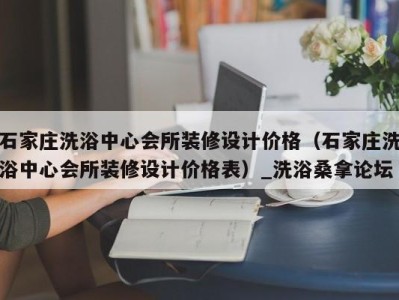 石家庄洗浴中心会所装修设计价格（石家庄洗浴中心会所装修设计价格表）_洗浴桑拿论坛